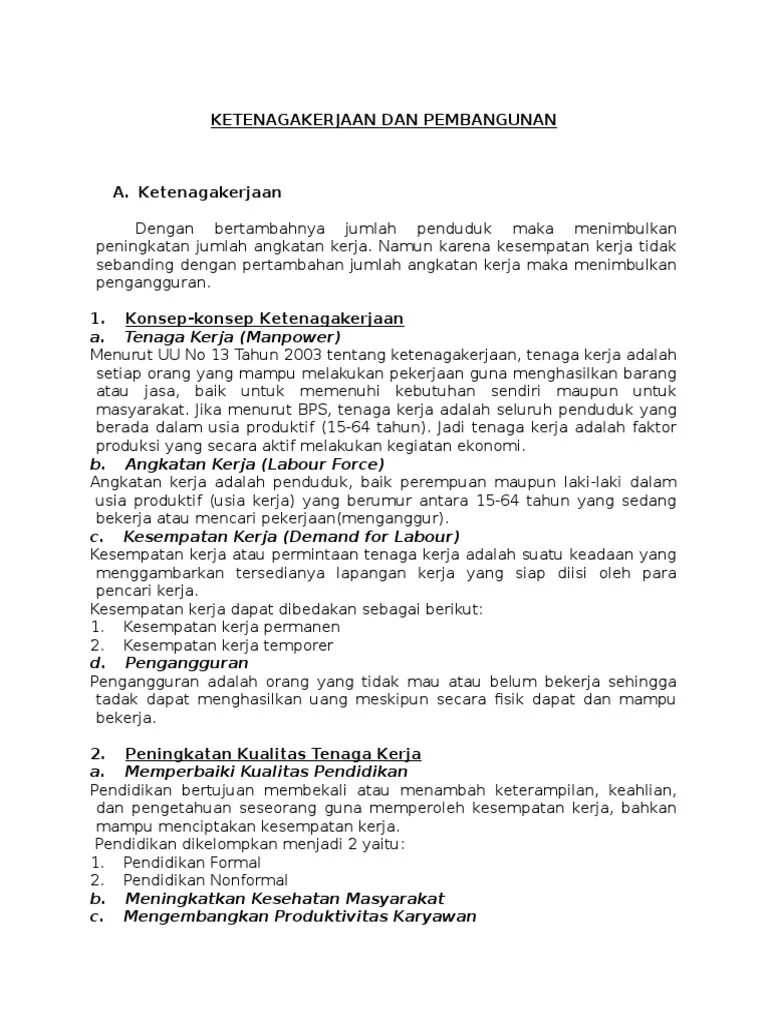 KETENAGAKERJAAN DAN PEMBANGUNAN

A. Ketenagakerjaan

Dengan bertambahnya jumlah penduduk maka menimbulkan peningkatan jumlah angkatan kerja. Namun karena kesempatan kerja tidak sebanding dengan pertambahan jumlah angkatan kerja maka menimbulkan pengangguran.

1. Konsep-konsep Ketenagakerjaan
a. Tenaga Kerja (Manpower)
Menurut UU No 13 Tahun 2003 tentang ketenagakerjaan, tenaga kerja adalah setiap orang yang mampu melakukan pekerjaan guna menghasilkan barang atau jasa, baik untuk memenuhi kebutuhan sendiri maupun untuk masyarakat. Jika menurut BPS, tenaga kerja adalah seluruh penduduk yang berada dalam usia produktif (15-64 tahun). Jadi tenaga kerja adalah faktor produksi yang secara aktif melakukan kegiatan ekonomi.
b. Angkatan Kerja (Labour Force)
Angkatan kerja adalah penduduk, baik perempuan maupun laki-laki dalam usia produktif (usia kerja) yang berumur antara 15-64 tahun yang sedang bekerja atau mencari pekerjaan(menganggur).
c. Kesempatan Kerja (Demand for Labour)
Kesempatan kerja atau permintaan tenaga kerja adalah suatu keadaan yang menggambarkan tersedianya lapangan kerja yang siap diisi oleh para pencari kerja.
Kesempatan kerja dapat dibedakan sebagai berikut:
1. Kesempatan kerja permanen
2. Kesempatan kerja temporer
d. Pengangguran
Pengangguran adalah orang yang tidak mau atau belum bekerja sehingga tadak dapat menghasilkan uang meskipun secara fisik dapat dan mampu bekerja.

2. Peningkatan Kualitas Tenaga Kerja
a. Memperbaiki Kualitas Pendidikan
Pendidikan bertujuan membekali atau menambah keterampilan, keahlian, dan pengetahuan seseorang guna memperoleh kesempatan kerja, bahkan mampu menciptakan kesempatan kerja.
Pendidikan dikelompkan menjadi 2 yaitu:
1. Pendidikan Formal
2. Pendidikan Nonformal
b. Meningkatkan Kesehatan Masyarakat
c. Mengembangkan Produktivitas Karyawan